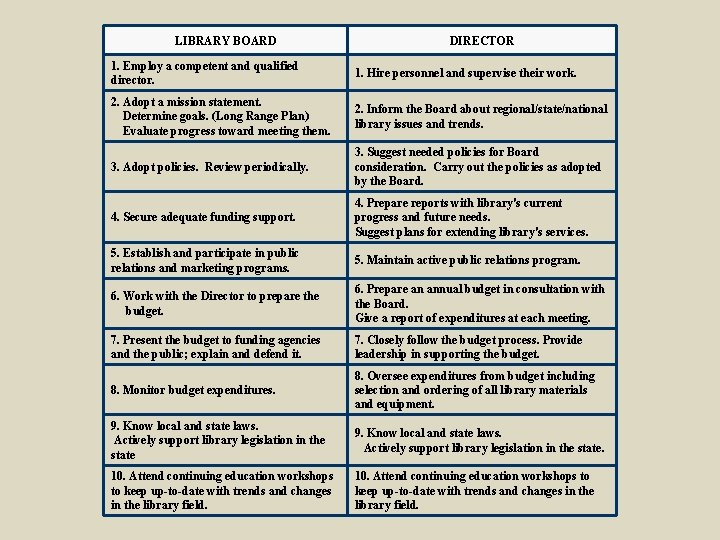 | LIBRARY BOARD | DIRECTOR |
|---|---|
| 1. Employ a competent and qualified director. | 1. Hire personnel and supervise their work. |
| 2. Adopt a mission statement. Determine goals. (Long Range Plan) Evaluate progress toward meeting them. | 2. Inform the Board about regional/state/national library issues and trends. |
| 3. Adopt policies. Review periodically. | 3. Suggest needed policies for Board consideration. Carry out the policies as adopted by the Board. |
| 4. Secure adequate funding support. | 4. Prepare reports with library's current progress and future needs. Suggest plans for extending library's services. |
| 5. Establish and participate in public relations and marketing programs. | 5. Maintain active public relations program. |
| 6. Work with the Director to prepare the budget. | 6. Prepare an annual budget in consultation with the Board. Give a report of expenditures at each meeting. |
| 7. Present the budget to funding agencies and the public; explain and defend it. | 7. Closely follow the budget process. Provide leadership in supporting the budget. |
| 8. Monitor budget expenditures. | 8. Oversee expenditures from budget including selection and ordering of all library materials and equipment. |
| 9. Know local and state laws. Actively support library legislation in the state | 9. Know local and state laws. Actively support library legislation in the state. |
| 10. Attend continuing education workshops to keep up-to-date with trends and changes in the library field. | 10. Attend continuing education workshops to keep up-to-date with trends and changes in the library field. |